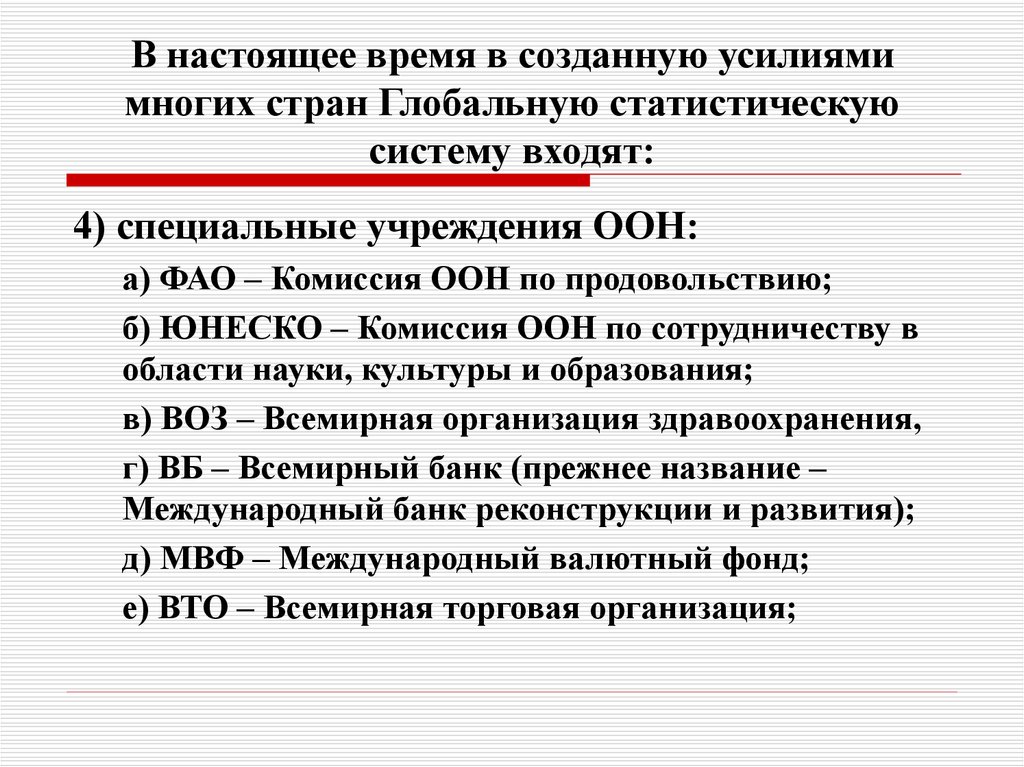 В настоящее время в созданную усилиями многих стран Глобальную статистическую систему входят:

4) специальные учреждения ООН:

а) ФАО – Комиссия ООН по продовольствию;

б) ЮНЕСКО – Комиссия ООН по сотрудничеству в области науки, культуры и образования;

в) ВОЗ – Всемирная организация здравоохранения,

г) ВБ – Всемирный банк (прежнее название – Международный банк реконструкции и развития);

д) МВФ – Международный валютный фонд;

е) ВТО – Всемирная торговая организация;